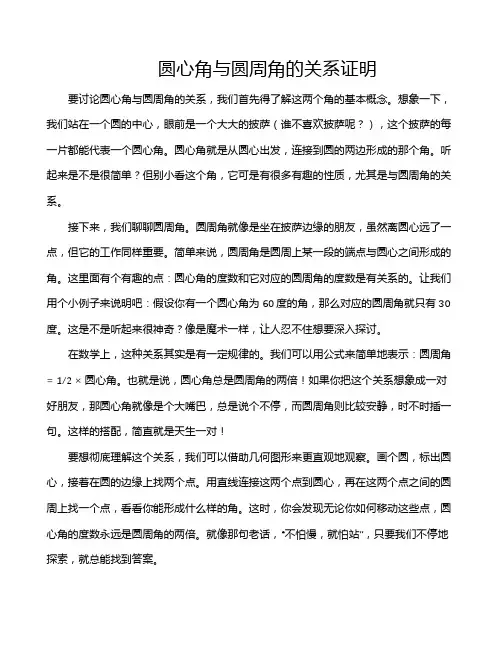 圆心角与圆周角的关系证明

要讨论圆心角与圆周角的关系，我们首先得了解这两个角的基本概念。想象一下，我们站在一个圆的中心，眼前是一个大大的披萨（谁不喜欢披萨呢？），这个披萨的每一片都能代表一个圆心角。圆心角就是从圆心出发，连接到圆的两边形成的那个角。听起来是不是很简单？但别小看这个角，它可是有很多有趣的性质，尤其是与圆周角的关系。

接下来，我们聊聊圆周角。圆周角就像是坐在披萨边缘的朋友，虽然离圆心远了一点，但它的工作同样重要。简单来说，圆周角是圆周上某一段的端点与圆心之间形成的角。这里面有个有趣的点：圆心角的度数和它对应的圆周角的度数是有关系的。让我们用个小例子来说明吧：假设你有一个圆心角为 60 度的角，那么对应的圆周角就只有 30 度。这是不是听起来很神奇？像是魔术一样，让人忍不住想要深入探讨。

在数学上，这种关系其实是有一定规律的。我们可以用公式来简单地表示：圆周角 = 1/2 × 圆心角。也就是说，圆心角总是圆周角的两倍！如果你把这个关系想象成一对好朋友，那圆心角就像是个大嘴巴，总是说个不停，而圆周角则比较安静，时不时插一句。这样的搭配，简直就是天生一对！

要想彻底理解这个关系，我们可以借助几何图形来更直观地观察。画个圆，标出圆心，接着在圆的边缘上找两个点。用直线连接这两个点到圆心，再在这两个点之间的圆周上找一个点，看看你能形成什么样的角。这时，你会发现无论你如何移动这些点，圆心角的度数永远是圆周角的两倍。就像那句老话，"不怕慢，就怕站"，只要我们不停地探索，就总能找到答案。